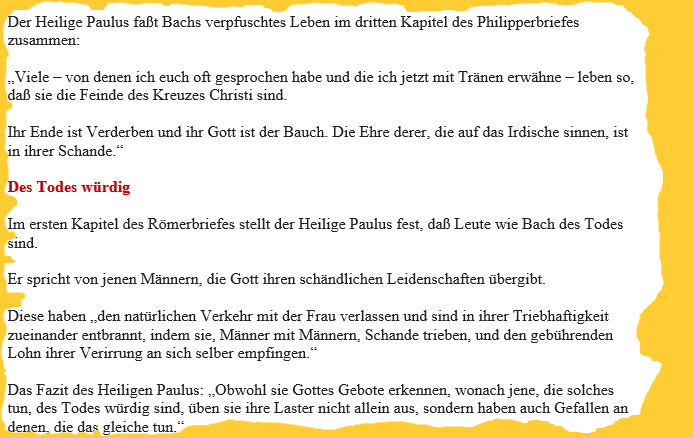 Der Heilige Paulus faßt Bachs verpfuschtes Leben im dritten Kapitel des Philipperbriefes zusammen:

„Viele – von denen ich euch oft gesprochen habe und die ich jetzt mit Tränen erwähne – leben so, daß sie die Feinde des Kreuzes Christi sind.

Ihr Ende ist Verderben und ihr Gott ist der Bauch. Die Ehre derer, die auf das Irdische sinnen, ist in ihrer Schande.“

Des Todes würdig

Im ersten Kapitel des Römerbriefes stellt der Heilige Paulus fest, daß Leute wie Bach des Todes sind.

Er spricht von jenen Männern, die Gott ihren schändlichen Leidenschaften übergibt.

Diese haben „den natürlichen Verkehr mit der Frau verlassen und sind in ihrer Triebhaftigkeit zueinander entbrannt, indem sie, Männer mit Männern, Schande trieben, und den gebührenden Lohn ihrer Verirrung an sich selber empfingen.“

Das Fazit des Heiligen Paulus: „Obwohl sie Gottes Gebote erkennen, wonach jene, die solches tun, des Todes würdig sind, üben sie ihre Laster nicht allein aus, sondern haben auch Gefallen an denen, die das gleiche tun.“